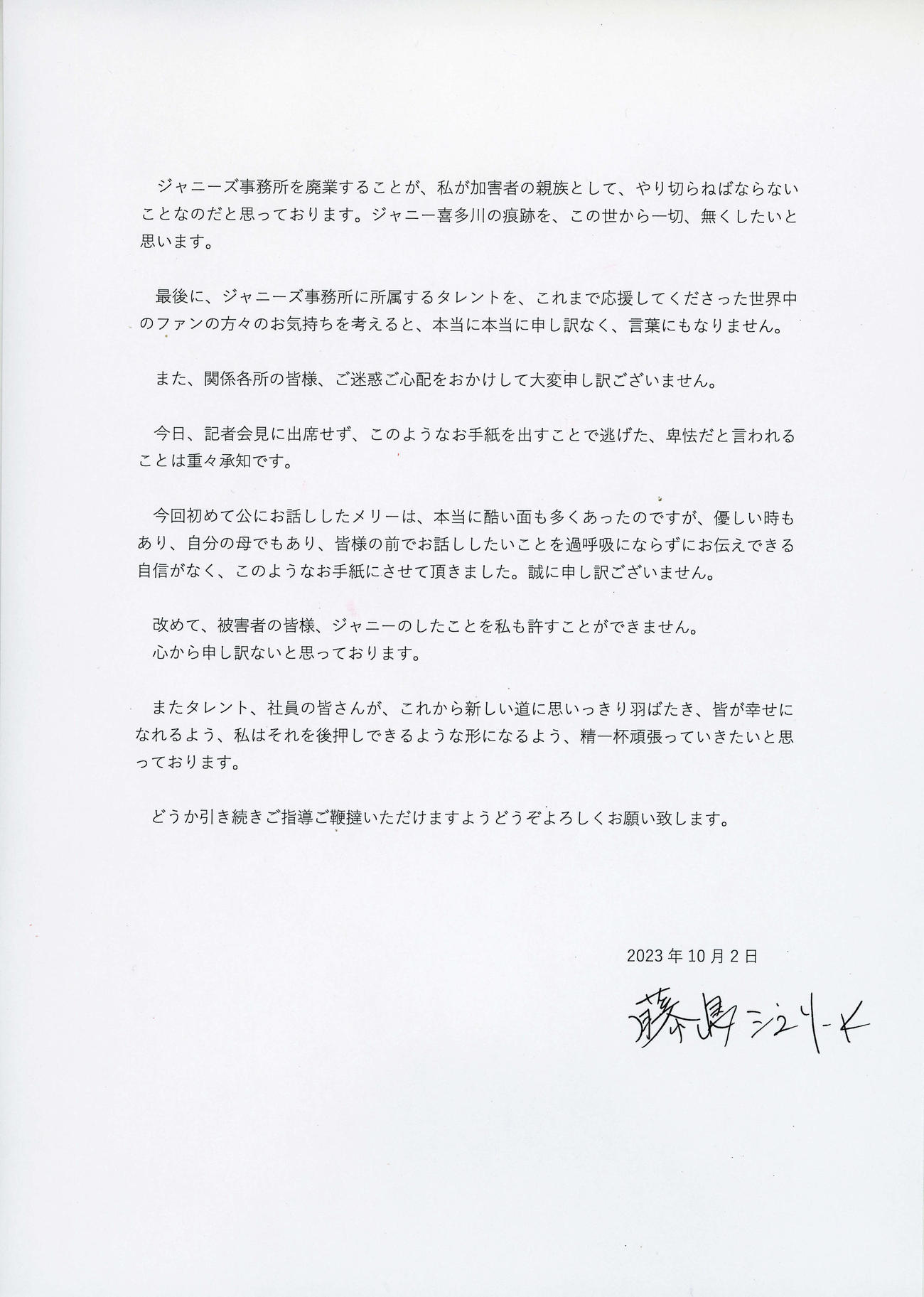 ジャニーズ事務所を廃業することが、私が加害者の親族として、やり切らねばならないことなのだと思っております。ジャニー喜多川の痕跡を、この世から一切、無くしたいと思います。

最後に、ジャニーズ事務所に所属するタレントを、これまで応援してくださった世界中のファンの方々のお気持ちを考えると、本当に本当に申し訳なく、言葉にもなりません。

また、関係各所の皆様、ご迷惑ご心配をおかけして大変申し訳ございません。

今日、記者会見に出席せず、このようなお手紙を出すことで逃げた、卑怯だと言われることは重々承知です。

今回初めて公にお話ししたメリーは、本当に酷い面も多くあったのですが、優しい時もあり、自分の母でもあり、皆様の前でお話ししたいことを過呼吸にならずにお伝えできる自信がなく、このようなお手紙にさせて頂きました。誠に申し訳ございません。

改めて、被害者の皆様、ジャニーのしたことを私も許すことができません。
心から申し訳ないと思っております。

またタレント、社員の皆さんが、これから新しい道に思いっきり羽ばたき、皆が幸せになれるよう、私はそれを後押しできるような形になるよう、精一杯頑張っていきたいと思っております。

どうか引き続きご指導ご鞭撻いただけますようどうぞよろしくお願い致します。

2023年10月2日

藤島ジュリーK